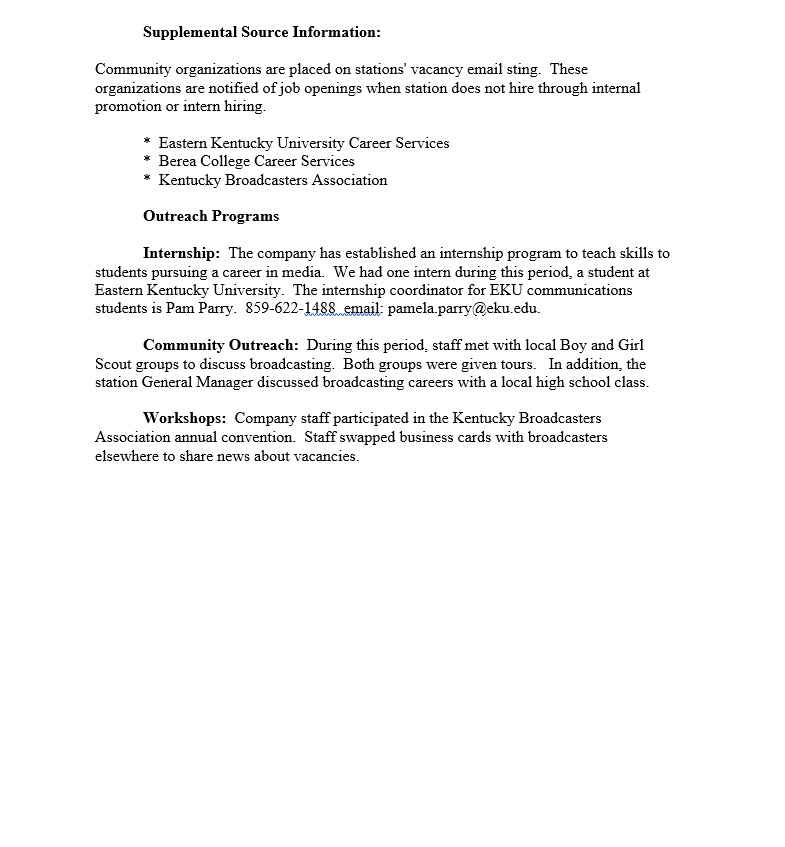 Supplemental Source Information:

Community organizations are placed on stations' vacancy email sting. These organizations are notified of job openings when station does not hire through internal promotion or intern hiring.

* Eastern Kentucky University Career Services
* Berea College Career Services
* Kentucky Broadcasters Association

Outreach Programs

Internship: The company has established an internship program to teach skills to students pursuing a career in media. We had one intern during this period, a student at Eastern Kentucky University. The internship coordinator for EKU communications students is Pam Parry. 859-622-1488 email: pamela.parry@eku.edu.

Community Outreach: During this period, staff met with local Boy and Girl Scout groups to discuss broadcasting. Both groups were given tours. In addition, the station General Manager discussed broadcasting careers with a local high school class.

Workshops: Company staff participated in the Kentucky Broadcasters Association annual convention. Staff swapped business cards with broadcasters elsewhere to share news about vacancies.